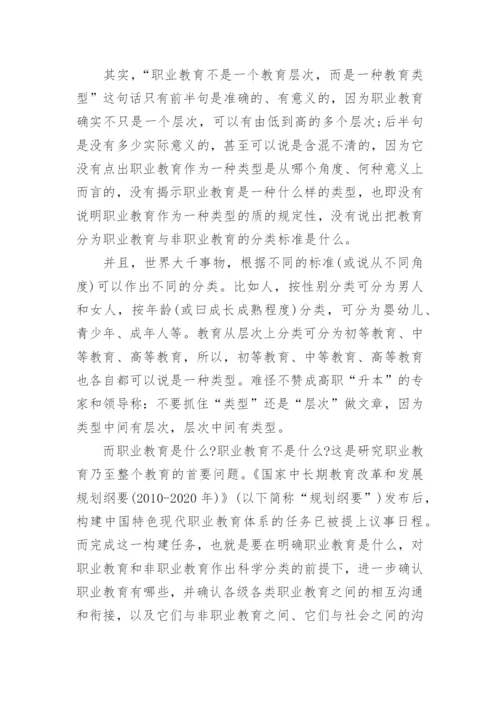 其实，“职业教育不是一个教育层次，而是一种教育类型”这句话只有前半句是准确的、有意义的，因为职业教育确实不只是一个层次，可以有由低到高的多个层次；后半句是没有多少实际意义的，甚至可以说是含混不清的，因为它没有点出职业教育作为一种类型是从哪个角度、何种意义上而言的，没有揭示职业教育是一种什么样的类型，也即没有说明职业教育作为一种类型的质的规定性，没有说出把教育分为职业教育与非职业教育的分类标准是什么。

并且，世界大千事物，根据不同的标准(或说从不同角度)可以作出不同的分类。比如人，按性别分类可分为男人和女人，按年龄(或曰成长成熟程度)分类，可分为婴幼儿、青少年、成年人等。教育从层次上分类可分为初等教育、中等教育、高等教育，所以，初等教育、中等教育、高等教育也各自都可以说是一种类型。难怪不赞成高职“升本”的专家和领导称：不要抓住“类型”还是“层次”做文章，因为类型中间有层次，层次中间有类型。

而职业教育是什么?职业教育不是什么?这是研究职业教育乃至整个教育的首要问题。《国家中长期教育改革和发展规划纲要(2010-2020年)》(以下简称“规划纲要”)发布后，构建中国特色现代职业教育体系的任务已被提上议事日程。而完成这一构建任务，也就是要在明确职业教育是什么，对职业教育和非职业教育作出科学分类的前提下，进一步确认职业教育有哪些，并确认各级各类职业教育之间的相互沟通和衔接，以及它们与非职业教育之间、它们与社会之间的沟